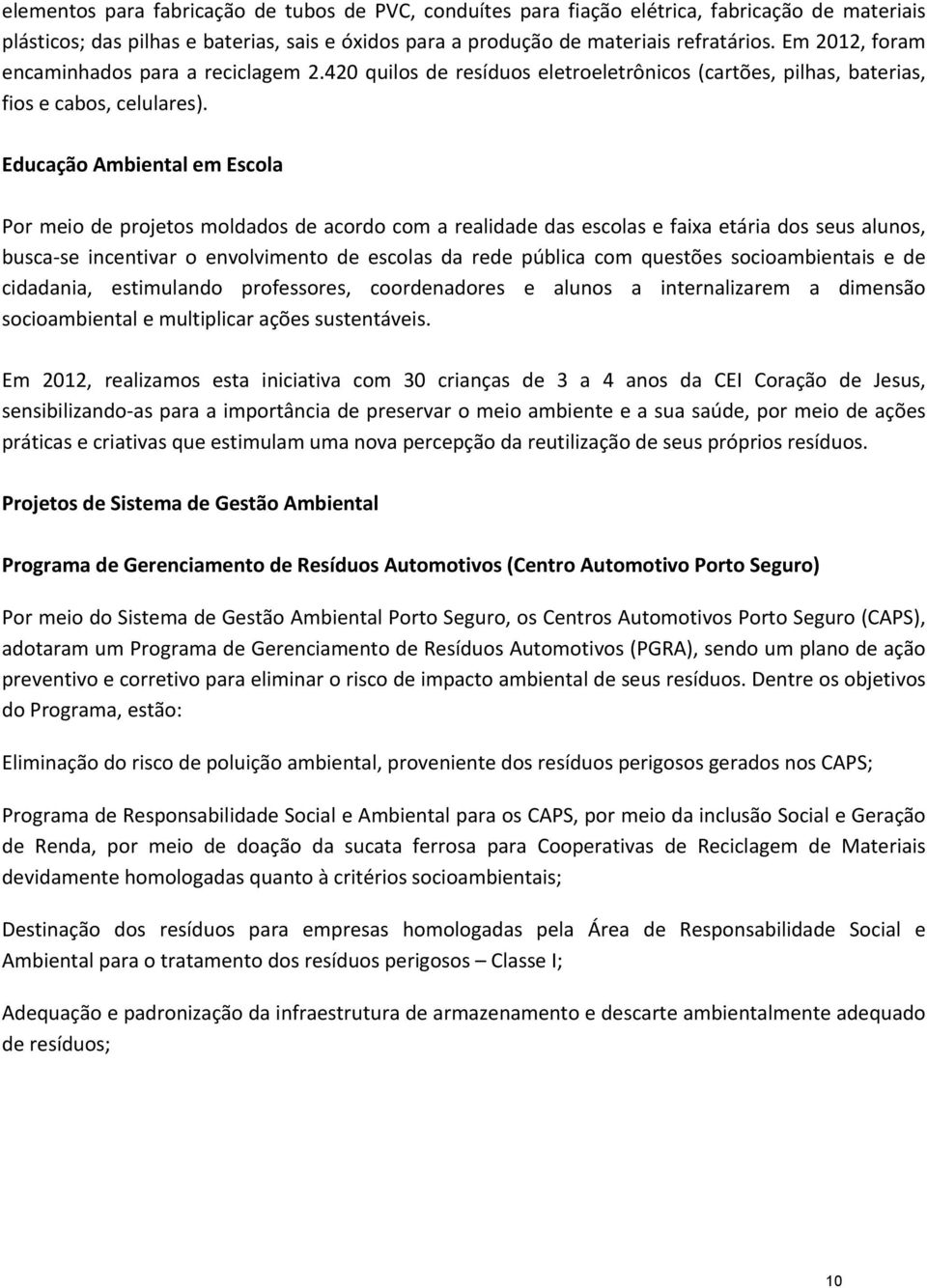 elementos para fabricação de tubos de PVC, conduítes para fiação elétrica, fabricação de materiais plásticos; das pilhas e baterias, sais e óxidos para a produção de materiais refratários. Em 2012, foram encaminhados para a reciclagem 2.420 quilos de resíduos eletroeletrônicos (cartões, pilhas, baterias, fios e cabos, celulares).

Educação Ambiental em Escola

Por meio de projetos moldados de acordo com a realidade das escolas e faixa etária dos seus alunos, busca-se incentivar o envolvimento de escolas da rede pública com questões socioambientais e de cidadania, estimulando professores, coordenadores e alunos a internalizarem a dimensão socioambiental e multiplicar ações sustentáveis.

Em 2012, realizamos esta iniciativa com 30 crianças de 3 a 4 anos da CEI Coração de Jesus, sensibilizando-as para a importância de preservar o meio ambiente e a sua saúde, por meio de ações práticas e criativas que estimulam uma nova percepção da reutilização de seus próprios resíduos.

Projetos de Sistema de Gestão Ambiental

Programa de Gerenciamento de Resíduos Automotivos (Centro Automotivo Porto Seguro)

Por meio do Sistema de Gestão Ambiental Porto Seguro, os Centros Automotivos Porto Seguro (CAPS), adotaram um Programa de Gerenciamento de Resíduos Automotivos (PGRA), sendo um plano de ação preventivo e corretivo para eliminar o risco de impacto ambiental de seus resíduos. Dentre os objetivos do Programa, estão:

Eliminação do risco de poluição ambiental, proveniente dos resíduos perigosos gerados nos CAPS;

Programa de Responsabilidade Social e Ambiental para os CAPS, por meio da inclusão Social e Geração de Renda, por meio de doação da sucata ferrosa para Cooperativas de Reciclagem de Materiais devidamente homologadas quanto à critérios socioambientais;

Destinação dos resíduos para empresas homologadas pela Área de Responsabilidade Social e Ambiental para o tratamento dos resíduos perigosos – Classe I;

Adequação e padronização da infraestrutura de armazenamento e descarte ambientalmente adequado de resíduos;

10